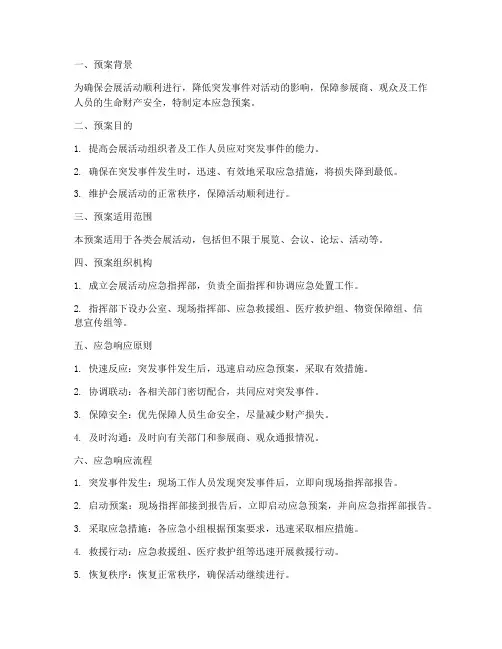 一、预案背景

为确保会展活动顺利进行，降低突发事件对活动的影响，保障参展商、观众及工作人员的生命财产安全，特制定本应急预案。

二、预案目的

1. 提高会展活动组织者及工作人员应对突发事件的能力。

2. 确保在突发事件发生时，迅速、有效地采取应急措施，将损失降到最低。

3. 维护会展活动的正常秩序，保障活动顺利进行。

三、预案适用范围

本预案适用于各类会展活动，包括但不限于展览、会议、论坛、活动等。

四、预案组织机构

1. 成立会展活动应急指挥部，负责全面指挥和协调应急处置工作。

2. 指挥部下设办公室、现场指挥部、应急救援组、医疗救护组、物资保障组、信息宣传组等。

五、应急响应原则

1. 快速反应：突发事件发生后，迅速启动应急预案，采取有效措施。

2. 协调联动：各相关部门密切配合，共同应对突发事件。

3. 保障安全：优先保障人员生命安全，尽量减少财产损失。

4. 及时沟通：及时向有关部门和参展商、观众通报情况。

六、应急响应流程

1. 突发事件发生：现场工作人员发现突发事件后，立即向现场指挥部报告。

2. 启动预案：现场指挥部接到报告后，立即启动应急预案，并向应急指挥部报告。

3. 采取应急措施：各应急小组根据预案要求，迅速采取相应措施。

4. 救援行动：应急救援组、医疗救护组等迅速开展救援行动。

5. 恢复秩序：恢复正常秩序，确保活动继续进行。